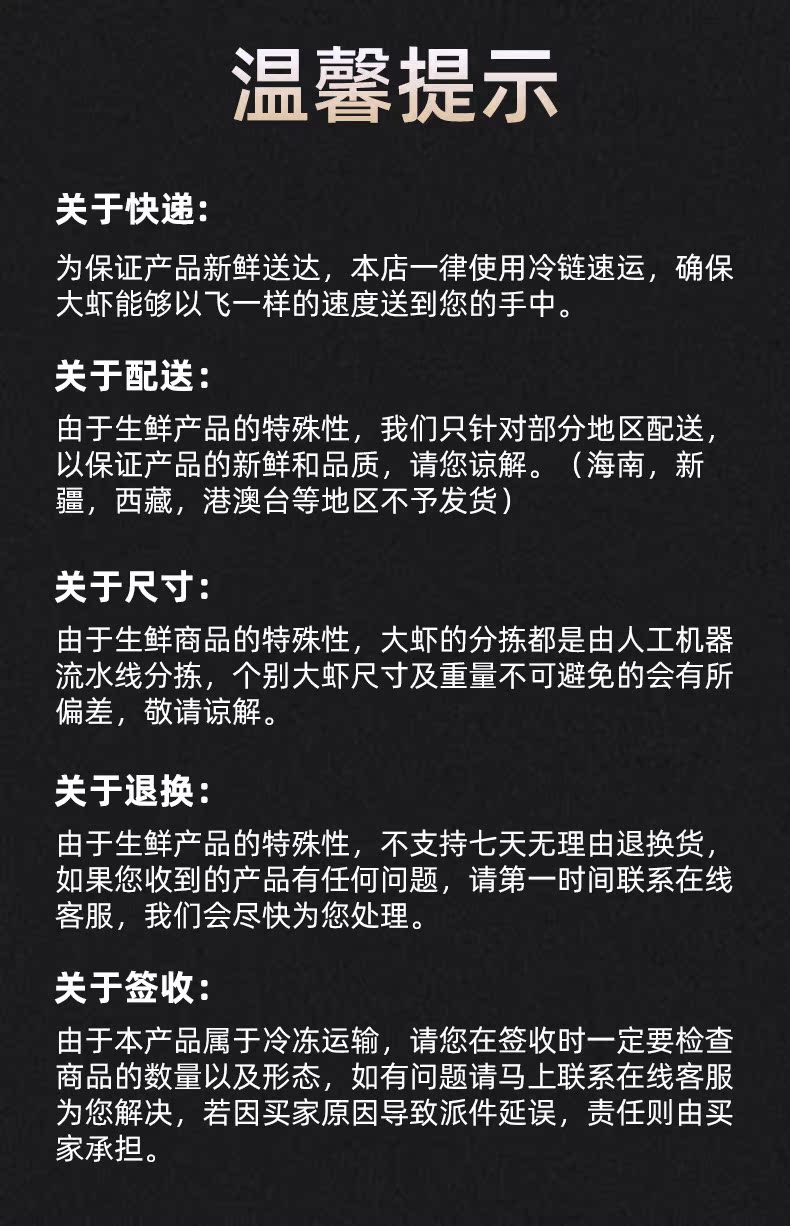 温馨提示

关于快递：

为保证产品新鲜送达，本店一律使用冷链速运，确保大虾能够以飞一样的速度送到您的手中。

关于配送：

由于生鲜产品的特殊性，我们只针对部分地区配送，以保证产品的新鲜和品质，请您谅解。（海南，新疆，西藏，港澳台等地区不予发货）

关于尺寸：

由于生鲜商品的特殊性，大虾的分拣都是由人工机器流水线分拣，个别大虾尺寸及重量不可避免的会有所偏差，敬请谅解。

关于退换：

由于生鲜产品的特殊性，不支持七天无理由退换货，如果您收到的产品有任何问题，请第一时间联系在线客服，我们会尽快为您处理。

关于签收：

由于本产品属于冷冻运输，请您在签收时一定要检查商品的数量以及形态，如有问题请马上联系在线客服为您解决，若因买家原因导致派件延误，责任则由买家承担。